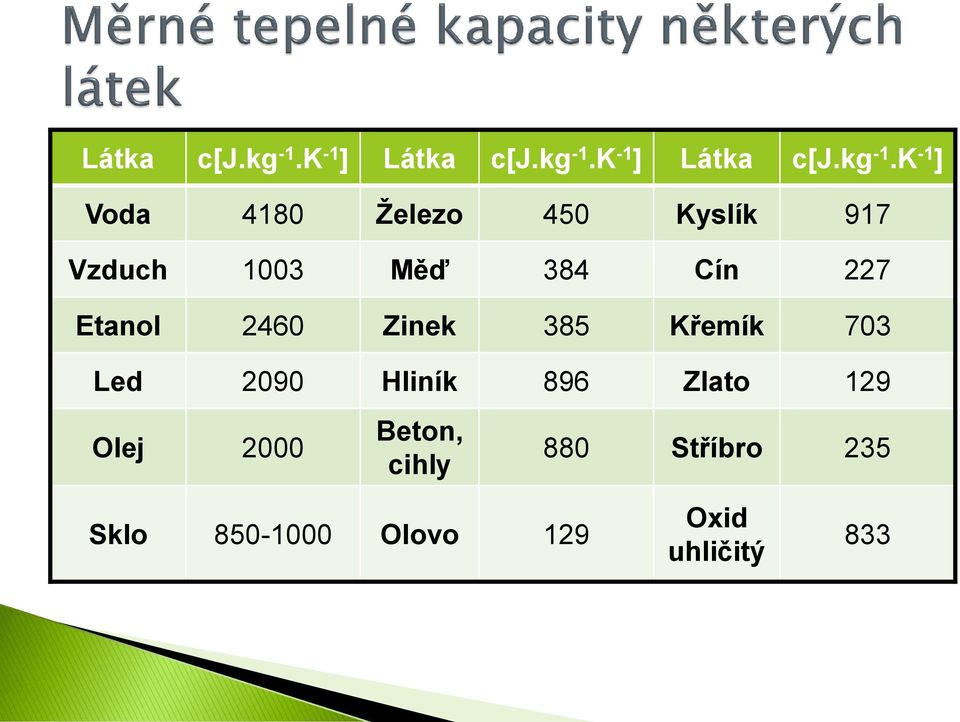 Měrné tepelné kapacity některých látek

| Látka | c[J.kg$^{-1}$.K$^{-1}$] | Látka | c[J.kg$^{-1}$.K$^{-1}$] | Látka | c[J.kg$^{-1}$.K$^{-1}$] |
|---|---|---|---|---|---|
| Voda | 4180 | Železo | 450 | Kyslík | 917 |
| Vzduch | 1003 | Měď | 384 | Cín | 227 |
| Etanol | 2460 | Zinek | 385 | Křemík | 703 |
| Led | 2090 | Hliník | 896 | Zlato | 129 |
| Olej | 2000 | Beton, cihly | 880 | Stříbro | 235 |
| Sklo | 850-1000 | Olovo | 129 | Oxid uhličitý | 833 |